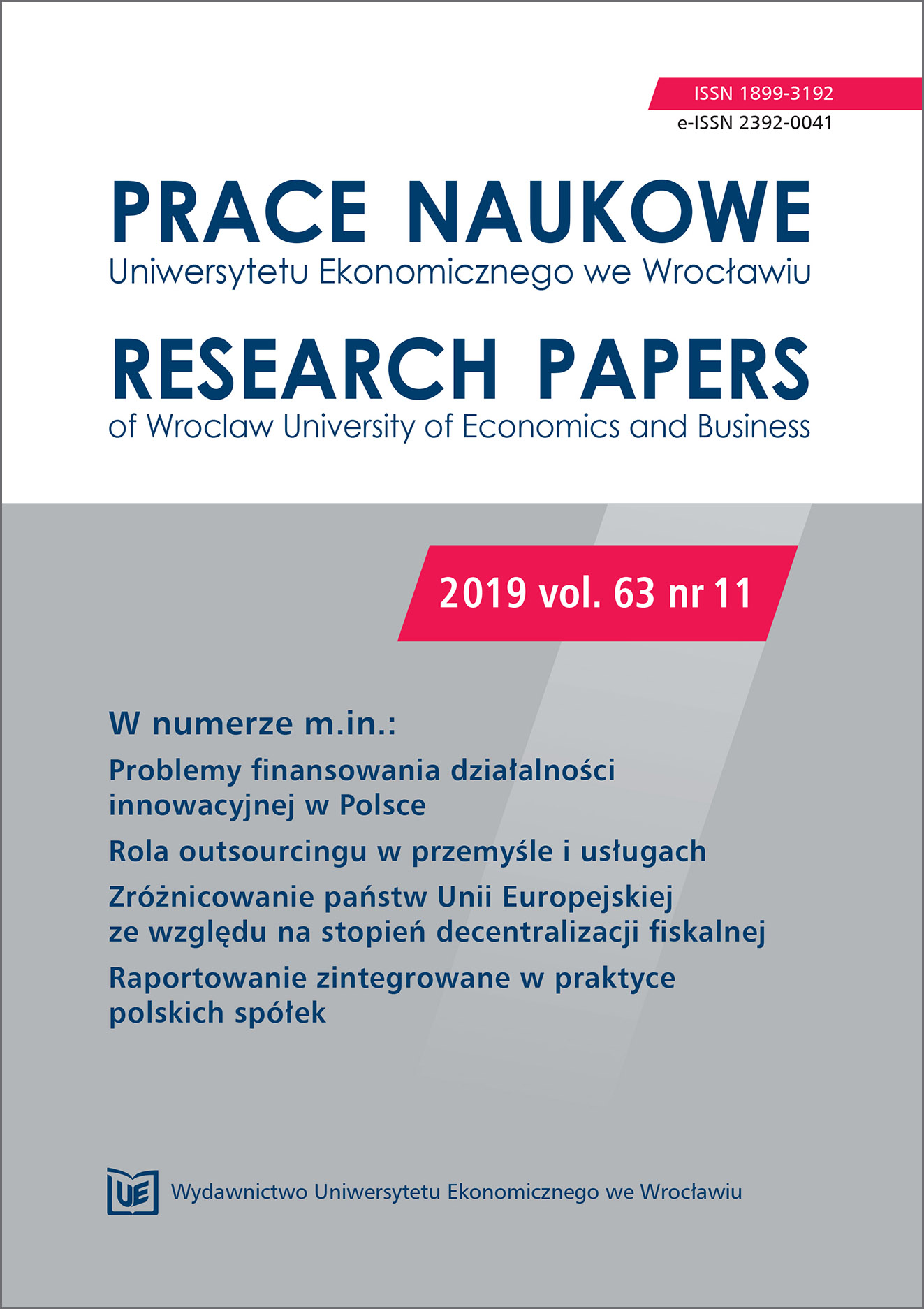 ISSN 1899-3192
e-ISSN 2392-0041

PRACE NAUKOWE
Uniwersytetu Ekonomicznego we Wrocławiu

RESEARCH PAPERS
of Wroclaw University of Economics and Business

2019 vol. 63 nr 11

W numerze m.in.:

Problemy finansowania działalności innowacyjnej w Polsce

Rola outsourcingu w przemyśle i usługach

Zróżnicowanie państw Unii Europejskiej ze względu na stopień decentralizacji fiskalnej

Raportowanie zintegrowane w praktyce polskich spółek

UE

Wydawnictwo Uniwersytetu Ekonomicznego we Wrocławiu